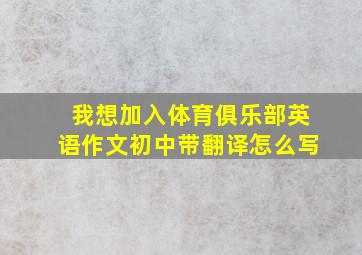 我想加入体育俱乐部英语作文初中带翻译怎么写